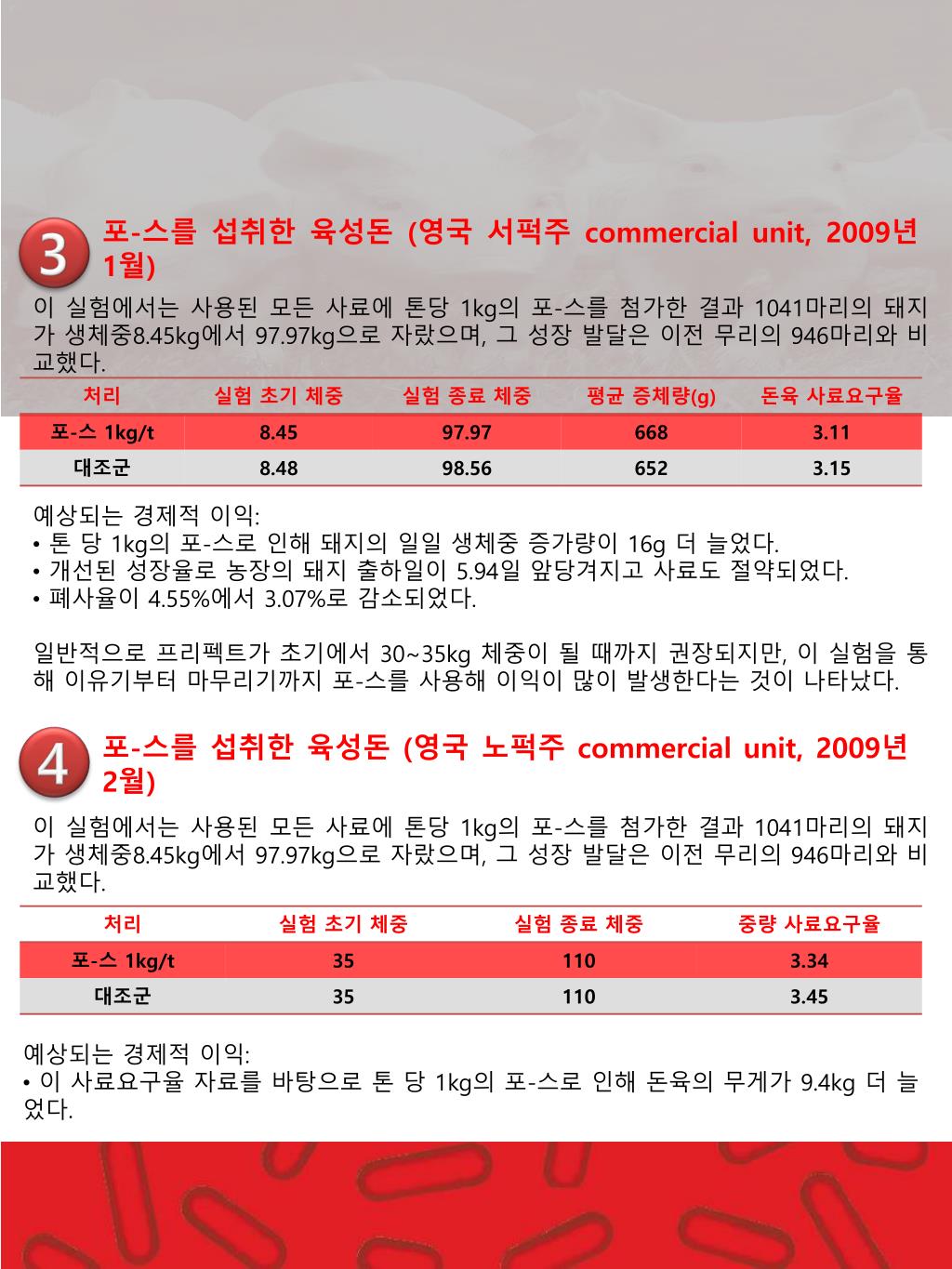 3

포-스를 섭취한 육성돈 (영국 서퍽주 commercial unit, 2009년 1월)

이 실험에서는 사용된 모든 사료에 톤당 1kg의 포-스를 첨가한 결과 1041마리의 돼지가 생체중8.45kg에서 97.97kg으로 자랐으며, 그 성장 발달은 이전 무리의 946마리와 비교했다.

| 처리 | 실험 초기 체중 | 실험 종료 체중 | 평균 증체량(g) | 돈육 사료요구율 |
|---|---|---|---|---|
| 포-스 1kg/t | 8.45 | 97.97 | 668 | 3.11 |
| 대조군 | 8.48 | 98.56 | 652 | 3.15 |

예상되는 경제적 이익:
• 톤 당 1kg의 포-스로 인해 돼지의 일일 생체중 증가량이 16g 더 늘었다.
• 개선된 성장율로 농장의 돼지 출하일이 5.94일 앞당겨지고 사료도 절약되었다.
• 폐사율이 4.55%에서 3.07%로 감소되었다.

일반적으로 프리펙트가 초기에서 30~35kg 체중이 될 때까지 권장되지만, 이 실험을 통해 이유기부터 마무리기까지 포-스를 사용해 이익이 많이 발생한다는 것이 나타났다.

4

포-스를 섭취한 육성돈 (영국 노퍽주 commercial unit, 2009년 2월)

이 실험에서는 사용된 모든 사료에 톤당 1kg의 포-스를 첨가한 결과 1041마리의 돼지가 생체중8.45kg에서 97.97kg으로 자랐으며, 그 성장 발달은 이전 무리의 946마리와 비교했다.

| 처리 | 실험 초기 체중 | 실험 종료 체중 | 중량 사료요구율 |
|---|---|---|---|
| 포-스 1kg/t | 35 | 110 | 3.34 |
| 대조군 | 35 | 110 | 3.45 |

예상되는 경제적 이익:
• 이 사료요구율 자료를 바탕으로 톤 당 1kg의 포-스로 인해 돈육의 무게가 9.4kg 더 늘었다.